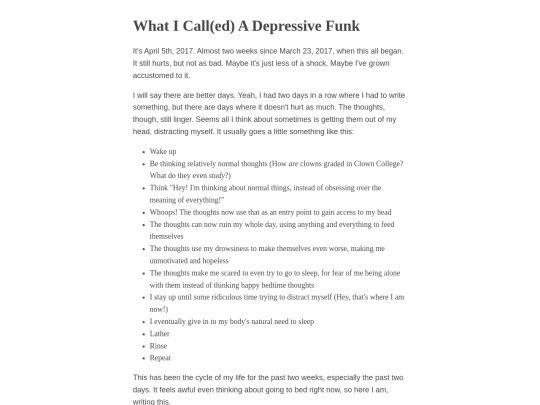 What I Call(ed) A Depressive Funk

It's April 5th, 2017. Almost two weeks since March 23, 2017, when this all began. It still hurts, but not as bad. Maybe it's just less of a shock. Maybe I've grown accustomed to it.

I will say there are better days. Yeah, I had two days in a row where I had to write something, but there are days where it doesn't hurt as much. The thoughts, though, still linger. Seems all I think about sometimes is getting them out of my head, distracting myself. It usually goes a little something like this:

- Wake up
- Be thinking relatively normal thoughts (How are clowns graded in Clown College? What do they even study?)
- Think "Hey! I'm thinking about normal things, instead of obsessing over the meaning of everything!"
- Whoops! The thoughts now use that as an entry point to gain access to my head
- The thoughts can now ruin my whole day, using anything and everything to feed themselves
- The thoughts use my drowsiness to make themselves even worse, making me unmotivated and hopeless
- The thoughts make me scared to even try to go to sleep, for fear of me being alone with them instead of thinking happy bedtime thoughts
- I stay up until some ridiculous time trying to distract myself (Hey, that's where I am now!)
- I eventually give in to my body's natural need to sleep
- Lather
- Rinse
- Repeat

This has been the cycle of my life for the past two weeks, especially the past two days. It feels awful even thinking about going to bed right now, so here I am, writing this.